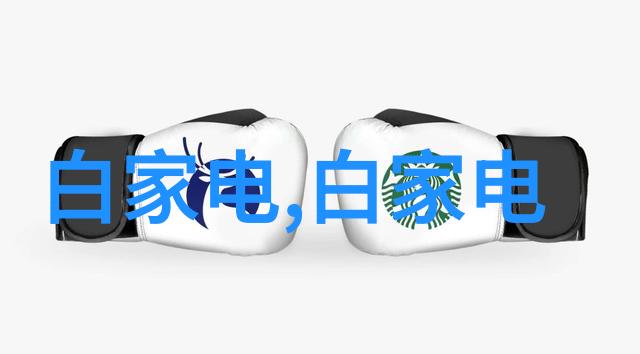 白家电,白家电